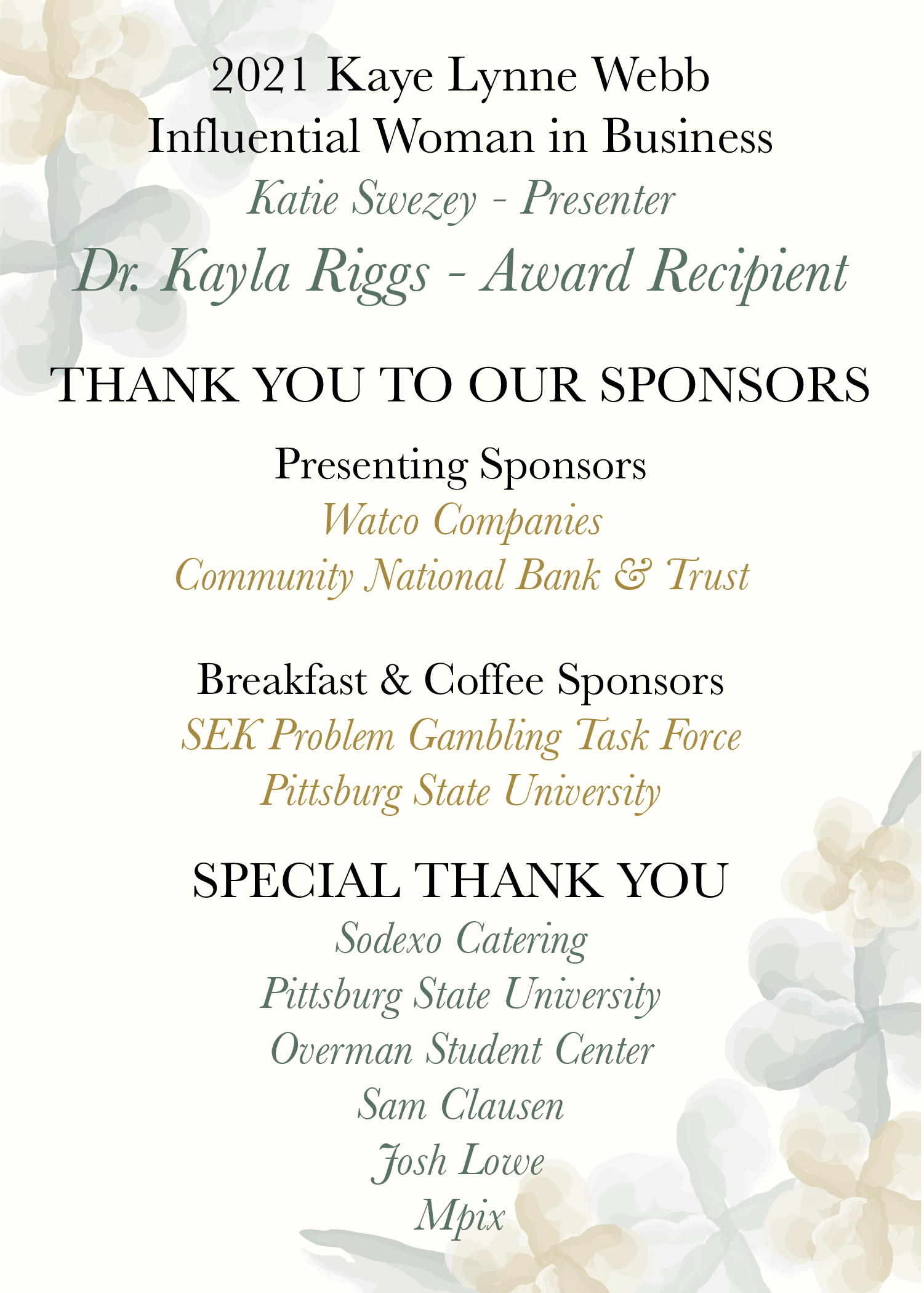 2021 Kaye Lynne Webb
Influential Woman in Business
Katie Swezey - Presenter
Dr. Kayla Riggs - Award Recipient

THANK YOU TO OUR SPONSORS

Presenting Sponsors
Watco Companies
Community National Bank & Trust

Breakfast & Coffee Sponsors
SEK Problem Gambling Task Force
Pittsburg State University

SPECIAL THANK YOU
Sodexo Catering
Pittsburg State University
Overman Student Center
Sam Clausen
Josh Lowe
Mpix